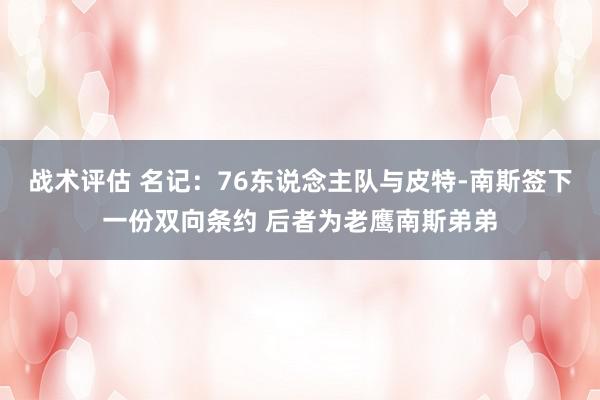 战术评估 名记：76东说念主队与皮特-南斯签下一份双向条约 后者为老鹰南斯弟弟